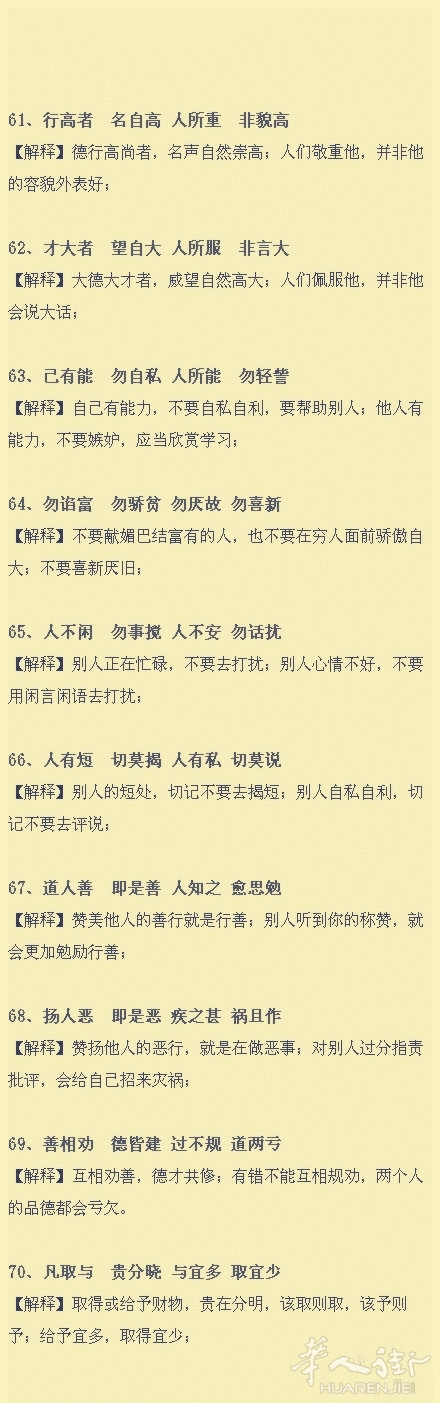 61、行高者 名自高 人所重 非貌高

【解释】德行高尚者，名声自然崇高；人们敬重他，并非他的容貌外表好；

62、才大者 望自大 人所服 非言大

【解释】大德大才者，威望自然高大；人们佩服他，并非他会说大话；

63、己有能 勿自私 人所能 勿轻訾

【解释】自己有能力，不要自私自利，要帮助别人；他人有能力，不要嫉妒，应当欣赏学习；

64、勿谄富 勿骄贫 勿厌故 勿喜新

【解释】不要献媚巴结富有的人，也不要在穷人面前骄傲自大；不要喜新厌旧；

65、人不闲 勿事搅 人不安 勿话扰

【解释】别人正在忙碌，不要去打扰；别人心情不好，不要用闲言闲语去打扰；

66、人有短 切莫揭 人有私 切莫说

【解释】别人的短处，切记不要去揭短；别人自私自利，切记不要去评说；

67、道人善 即是善 人知之 愈思勉

【解释】赞美他人的善行就是行善；别人听到你的称赞，就会更加勉励行善；

68、扬人恶 即是恶 疾之甚 祸且作

【解释】赞扬他人的恶行，就是在做恶事；对别人过分指责批评，会给自己招来灾祸；

69、善相劝 德皆建 过不规 道两亏

【解释】互相劝善，德才共修；有错不能互相规劝，两个人的品德都会亏欠。

70、凡取与 贵分晓 与宜多 取宜少

【解释】取得或给予财物，贵在分明，该取则取，该予则予；给予宜多，取得宜少；

华人街
HUARENJIE